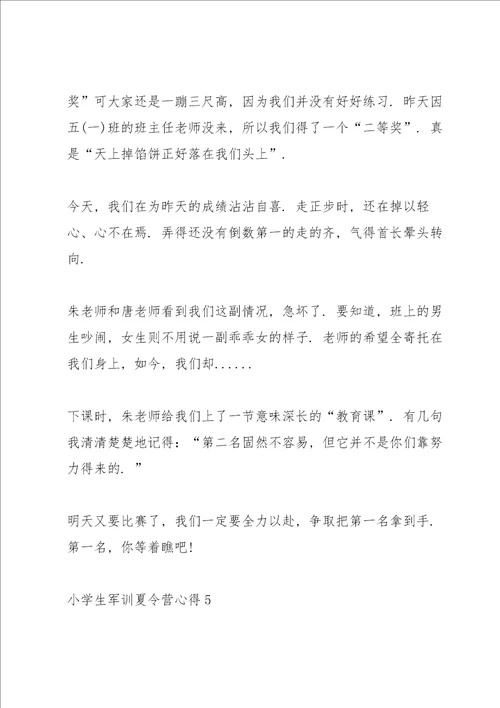 奖”可大家还是一蹦三尺高，因为我们并没有好好练习．昨天因五(一)班的班主任老师没来，所以我们得了一个“二等奖”．真是“天上掉馅饼正好落在我们头上”．

今天，我们在为昨天的成绩沾沾自喜．走正步时，还在掉以轻心、心不在焉．弄得还没有倒数第一的走的齐，气得首长晕头转向．

朱老师和唐老师看到我们这副情况，急坏了．要知道，班上的男生吵闹，女生则不用说一副乖乖女的样子．老师的希望全寄托在我们身上，如今，我们却......

下课时，朱老师给我们上了一节意味深长的“教育课”．有几句我清清楚楚地记得：“第二名固然不容易，但它并不是你们靠努力得来的．”

明天又要比赛了，我们一定要全力以赴，争取把第一名拿到手．第一名，你等着瞧吧!

小学生军训夏令营心得5